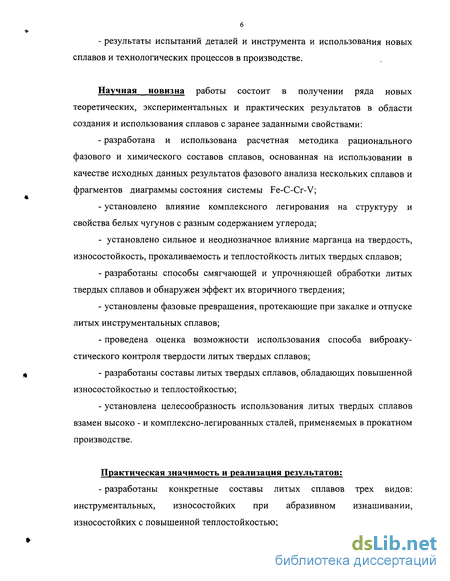 6

- результаты испытаний деталей и инструмента и использования новых сплавов и технологических процессов в производстве.

Научная новизна работы состоит в получении ряда новых теоретических, экспериментальных и практических результатов в области создания и использования сплавов с заранее заданными свойствами:

- разработана и использована расчетная методика рационального фазового и химического составов сплавов, основанная на использовании в качестве исходных данных результатов фазового анализа нескольких сплавов и фрагментов диаграммы состояния системы Fe-C-Cr-V;

- установлено влияние комплексного легирования на структуру и свойства белых чугунов с разным содержанием углерода;

- установлено сильное и неоднозначное влияние марганца на твердость, износостойкость, прокаливаемость и теплостойкость литых твердых сплавов;

- разработаны способы смягчающей и упрочняющей обработки литых твердых сплавов и обнаружен эффект их вторичного твердения;

- установлены фазовые превращения, протекающие при закалке и отпуске литых инструментальных сплавов;

- проведена оценка возможности использования способа виброакустического контроля твердости литых твердых сплавов;

- разработаны составы литых твердых сплавов, обладающих повышенной износостойкостью и теплостойкостью;

- установлена целесообразность использования литых твердых сплавов взамен высоко - и комплексно-легированных сталей, применяемых в прокатном производстве.

Практическая значимость и реализация результатов:

- разработаны конкретные составы литых сплавов трех видов: инструментальных, износостойких при абразивном изнашивании, износостойких с повышенной теплостойкостью;

dsLib.net
библиотека диссертаций